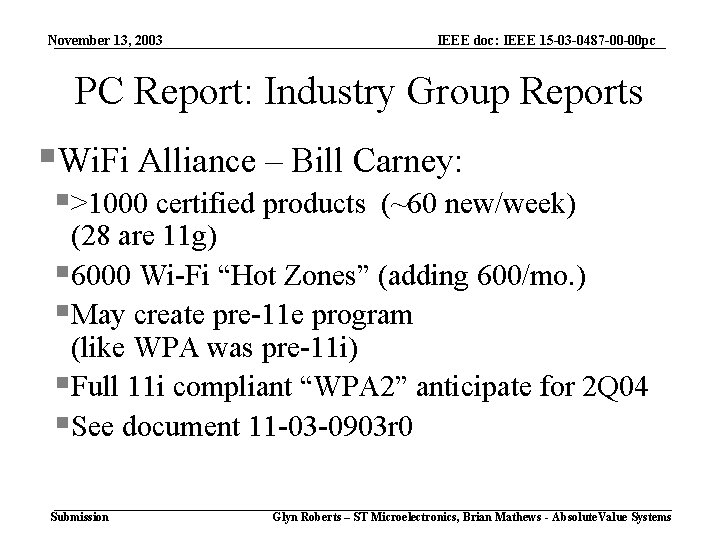 November 13, 2003

IEEE doc: IEEE 15-03-0487-00-00pc

PC Report: Industry Group Reports

WiFi Alliance – Bill Carney:

>1000 certified products (~60 new/week) (28 are 11g)

6000 Wi-Fi “Hot Zones” (adding 600/mo.)

May create pre-11e program (like WPA was pre-11i)

Full 11i compliant “WPA2” anticipate for 2Q04

See document 11-03-0903r0

Submission

Glyn Roberts – ST Microelectronics, Brian Mathews - AbsoluteValue Systems